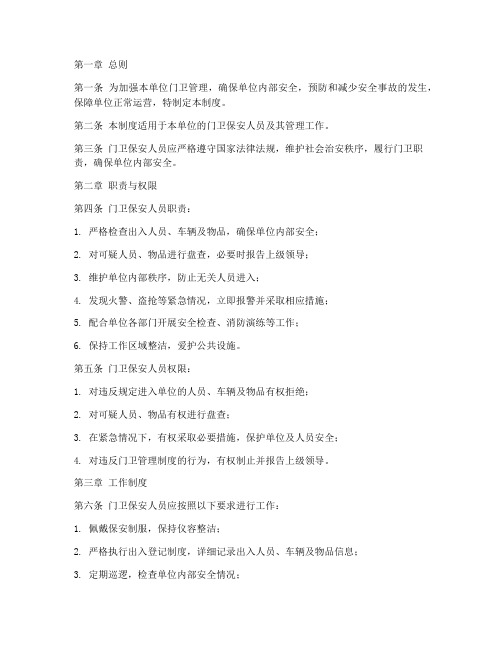 第一章 总则

第一条 为加强本单位门卫管理，确保单位内部安全，预防和减少安全事故的发生，保障单位正常运营，特制定本制度。

第二条 本制度适用于本单位的门卫保安人员及其管理工作。

第三条 门卫保安人员应严格遵守国家法律法规，维护社会治安秩序，履行门卫职责，确保单位内部安全。

第二章 职责与权限

第四条 门卫保安人员职责：

1. 严格检查出入人员、车辆及物品，确保单位内部安全；

2. 对可疑人员、物品进行盘查，必要时报告上级领导；

3. 维护单位内部秩序，防止无关人员进入；

4. 发现火警、盗抢等紧急情况，立即报警并采取相应措施；

5. 配合单位各部门开展安全检查、消防演练等工作；

6. 保持工作区域整洁，爱护公共设施。

第五条 门卫保安人员权限：

1. 对违反规定进入单位的人员、车辆及物品有权拒绝；

2. 对可疑人员、物品有权进行盘查；

3. 在紧急情况下，有权采取必要措施，保护单位及人员安全；

4. 对违反门卫管理制度的行为，有权制止并报告上级领导。

第三章 工作制度

第六条 门卫保安人员应按照以下要求进行工作：

1. 佩戴保安制服，保持仪容整洁；

2. 严格执行出入登记制度，详细记录出入人员、车辆及物品信息；

3. 定期巡逻，检查单位内部安全情况；